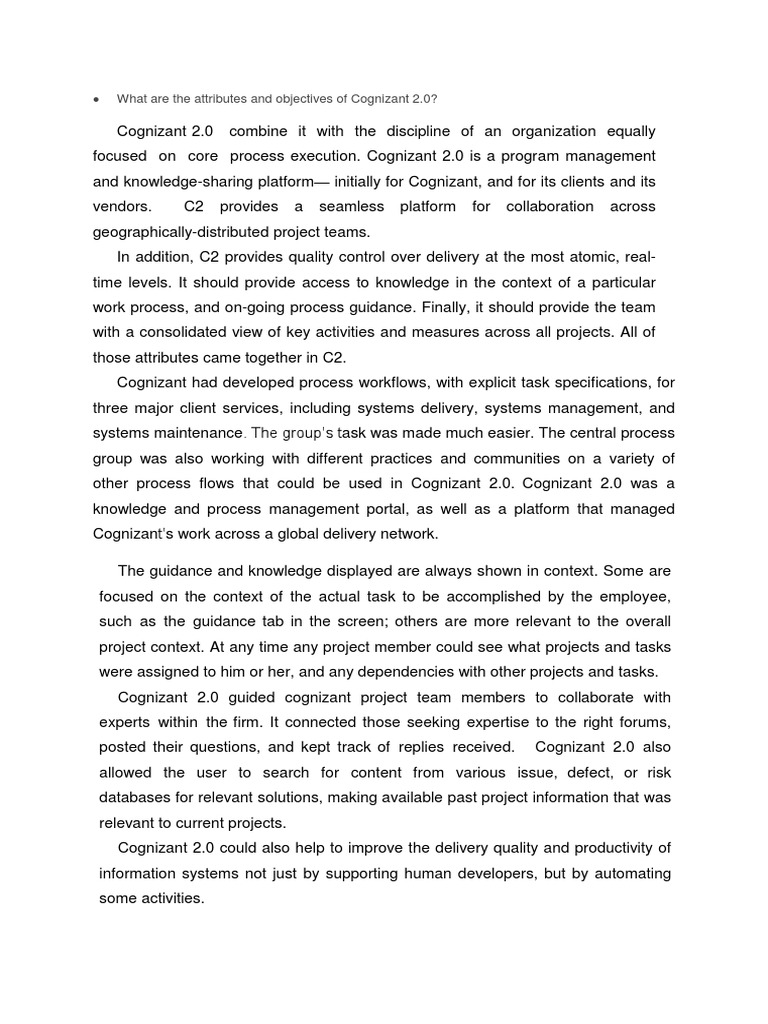 • What are the attributes and objectives of Cognizant 2.0?

Cognizant 2.0 combine it with the discipline of an organization equally focused on core process execution. Cognizant 2.0 is a program management and knowledge-sharing platform— initially for Cognizant, and for its clients and its vendors. C2 provides a seamless platform for collaboration across geographically-distributed project teams.

In addition, C2 provides quality control over delivery at the most atomic, real-time levels. It should provide access to knowledge in the context of a particular work process, and on-going process guidance. Finally, it should provide the team with a consolidated view of key activities and measures across all projects. All of those attributes came together in C2.

Cognizant had developed process workflows, with explicit task specifications, for three major client services, including systems delivery, systems management, and systems maintenance. The group's task was made much easier. The central process group was also working with different practices and communities on a variety of other process flows that could be used in Cognizant 2.0. Cognizant 2.0 was a knowledge and process management portal, as well as a platform that managed Cognizant's work across a global delivery network.

The guidance and knowledge displayed are always shown in context. Some are focused on the context of the actual task to be accomplished by the employee, such as the guidance tab in the screen; others are more relevant to the overall project context. At any time any project member could see what projects and tasks were assigned to him or her, and any dependencies with other projects and tasks.

Cognizant 2.0 guided cognizant project team members to collaborate with experts within the firm. It connected those seeking expertise to the right forums, posted their questions, and kept track of replies received. Cognizant 2.0 also allowed the user to search for content from various issue, defect, or risk databases for relevant solutions, making available past project information that was relevant to current projects.

Cognizant 2.0 could also help to improve the delivery quality and productivity of information systems not just by supporting human developers, but by automating some activities.